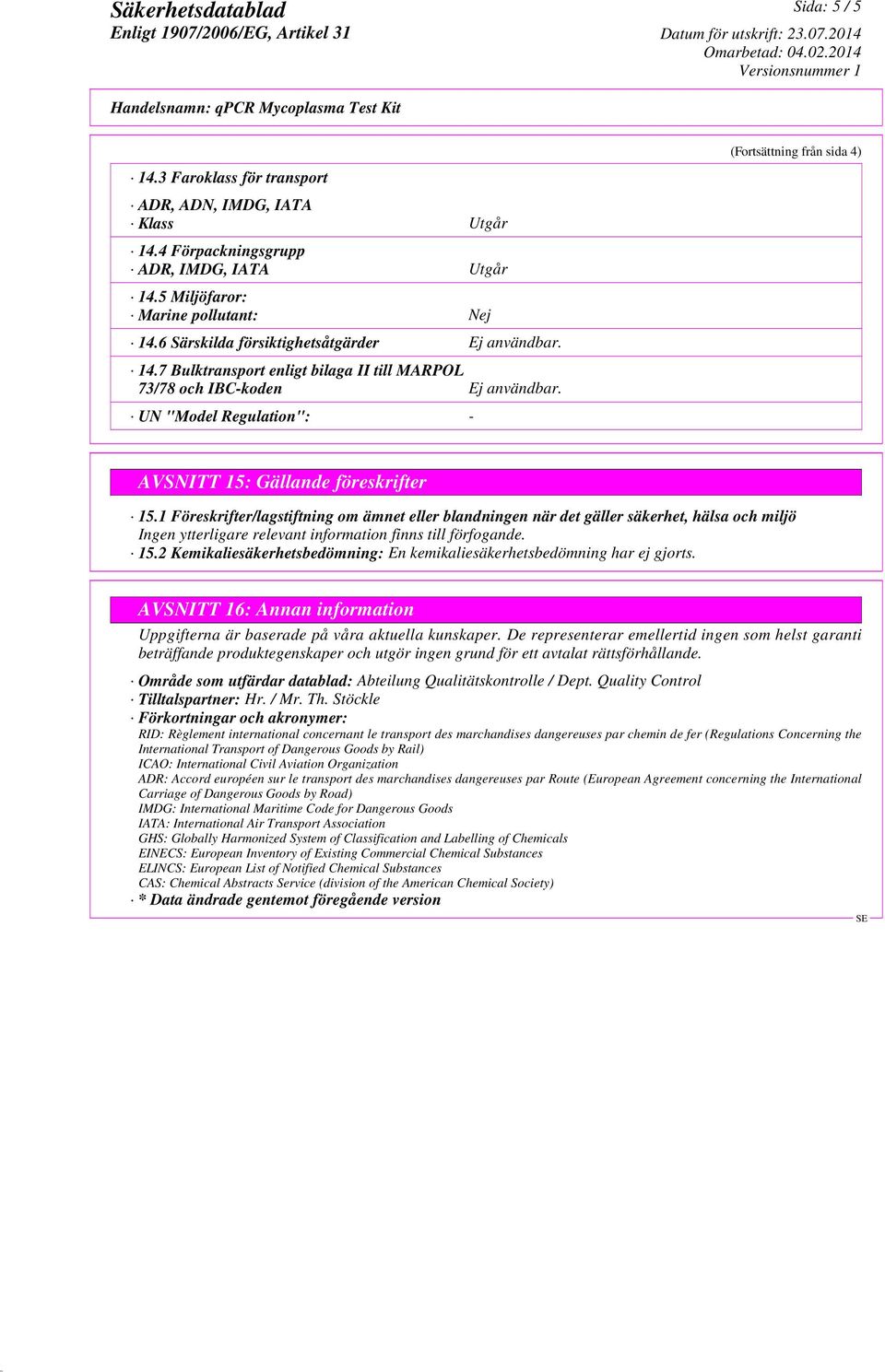 Säkerhetsdatablad
Enligt 1907/2006/EG, Artikel 31

Sida: 5 / 5
Datum för utskrift: 23.07.2014
Omarbetad: 04.02.2014
Versionsnummer 1

Handelsnamn: qPCR Mycoplasma Test Kit

(Fortsättning från sida 4)

· 14.3 Faroklass för transport

· ADR, ADN, IMDG, IATA
· Klass Utgår

· 14.4 Förpackningsgrupp
· ADR, IMDG, IATA Utgår

· 14.5 Miljöfaror:
· Marine pollutant: Nej

· 14.6 Särskilda försiktighetsåtgärder Ej användbar.

· 14.7 Bulktransport enligt bilaga II till MARPOL 73/78 och IBC-koden Ej användbar.

· UN "Model Regulation": -

AVSNITT 15: Gällande föreskrifter

· 15.1 Föreskrifter/lagstiftning om ämnet eller blandningen när det gäller säkerhet, hälsa och miljö
Ingen ytterligare relevant information finns till förfogande.
· 15.2 Kemikaliesäkerhetsbedömning: En kemikaliesäkerhetsbedömning har ej gjorts.

AVSNITT 16: Annan information

Uppgifterna är baserade på våra aktuella kunskaper. De representerar emellertid ingen som helst garanti beträffande produktegenskaper och utgör ingen grund för ett avtalat rättsförhållande.

· Område som utfärdar datablad: Abteilung Qualitätskontrolle / Dept. Quality Control
· Tilltalspartner: Hr. / Mr. Th. Stöckle
· Förkortningar och akronymer:
RID: Règlement international concernant le transport des marchandises dangereuses par chemin de fer (Regulations Concerning the International Transport of Dangerous Goods by Rail)
ICAO: International Civil Aviation Organization
ADR: Accord européen sur le transport des marchandises dangereuses par Route (European Agreement concerning the International Carriage of Dangerous Goods by Road)
IMDG: International Maritime Code for Dangerous Goods
IATA: International Air Transport Association
GHS: Globally Harmonized System of Classification and Labelling of Chemicals
EINECS: European Inventory of Existing Commercial Chemical Substances
ELINCS: European List of Notified Chemical Substances
CAS: Chemical Abstracts Service (division of the American Chemical Society)
· * Data ändrade gentemot föregående version

SE